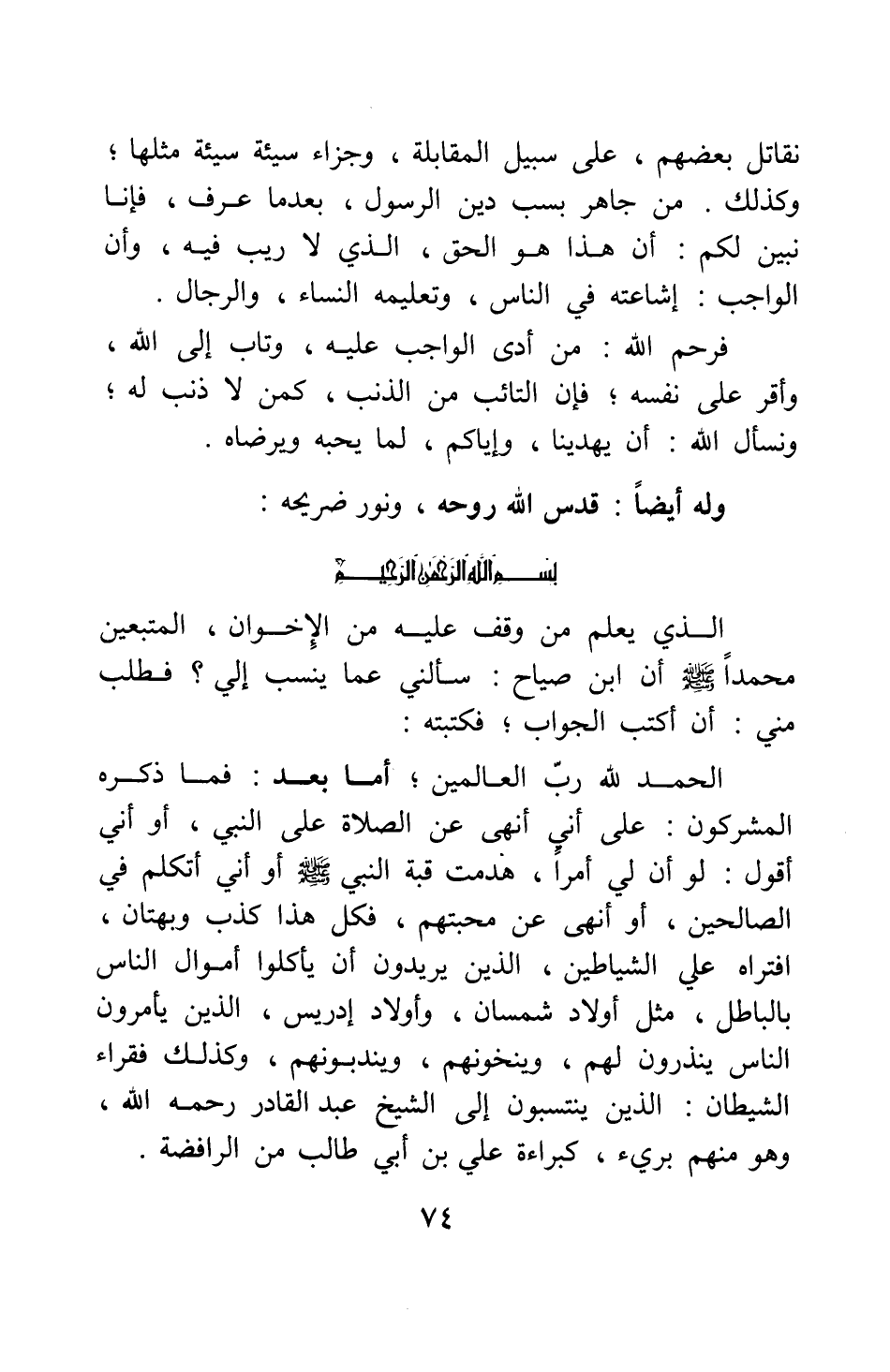 نقاتل بعضهم ، على سبيل المقابلة ، وجزاء سيئة سيئة مثلها ؛ وكذلك . من جاهر بسب دين الرسول ، بعدما عرف ، فإنا نبين لكم : أن هذا هو الحق ، الذي لا ريب فيه ، وأن الواجب : إشاعته في الناس ، وتعليمه النساء ، والرجال .

فرحم الله : من أدى الواجب عليه ، وتاب إلى الله ، وأقر على نفسه ؛ فإن التائب من الذنب ، كمن لا ذنب له ؛ ونسأل الله : أن يهدينا ، وإياكم ، لما يحبه ويرضاه .

وله أيضاً : قدس الله روحه ، ونور ضريحه :

بسم الله الرحمن الرحيم

الذي يعلم من وقف عليه من الإخوان ، المتبعين محمداً ﷺ أن ابن صياح : سألني عما ينسب إلي ؟ فطلب مني : أن أكتب الجواب ؛ فكتبته :

الحمد لله ربّ العالمين ؛ أما بعد : فما ذكره المشركون : على أني أنهى عن الصلاة على النبي ، أو أني أقول : لو أن لي أمراً ، هدمت قبة النبي ﷺ أو أني أتكلم في الصالحين ، أو أنهى عن محبتهم ، فكل هذا كذب وبهتان ، افتراه علي الشياطين ، الذين يريدون أن يأكلوا أموال الناس بالباطل ، مثل أولاد شمسان ، وأولاد إدريس ، الذين يأمرون الناس ينذرون لهم ، وينخونهم ، ويندبونهم ، وكذلك فقراء الشيطان : الذين ينتسبون إلى الشيخ عبد القادر رحمه الله ، وهو منهم بريء ، كبراءة علي بن أبي طالب من الرافضة .

٧٤